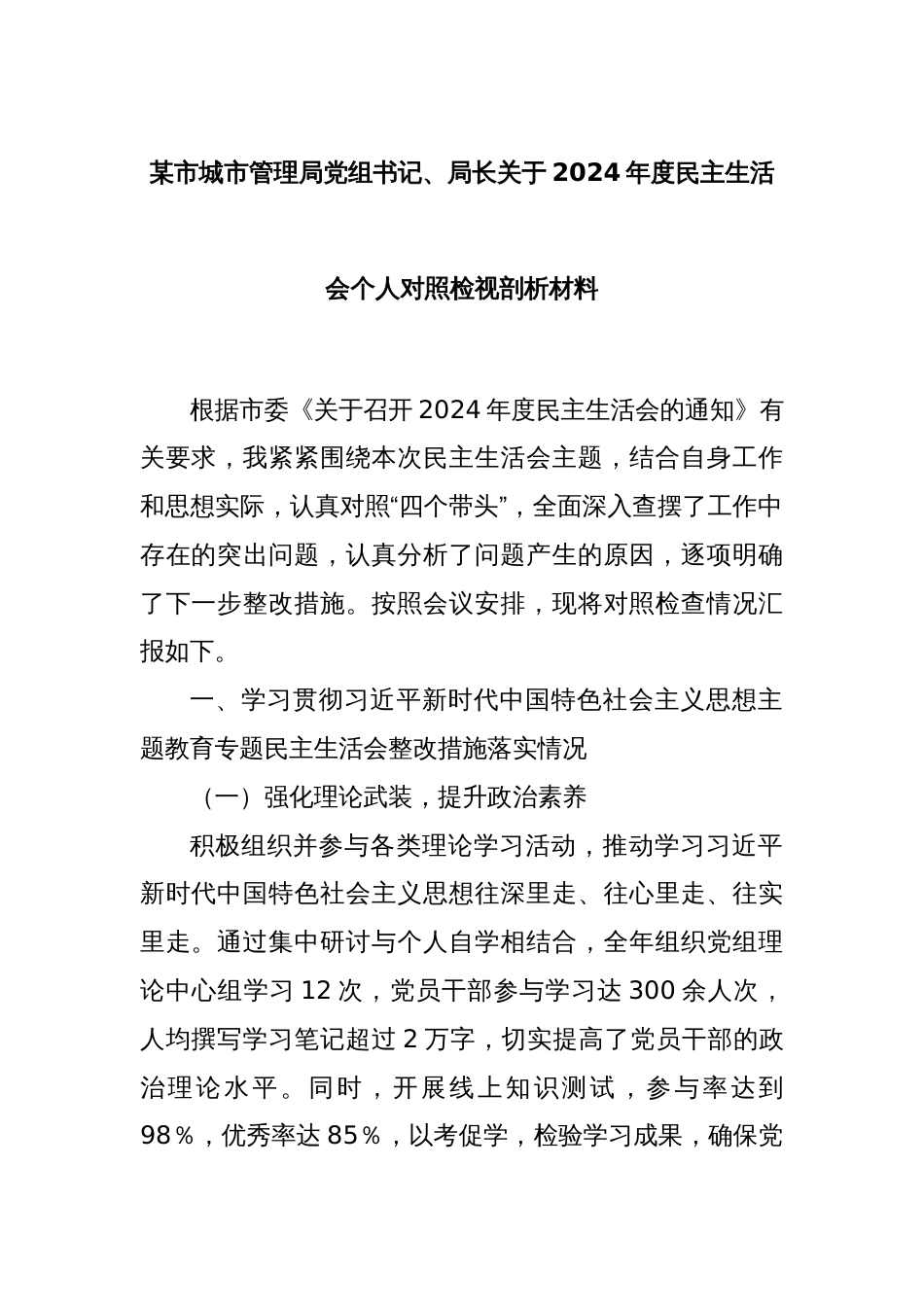 某市城市管理局党组书记、局长关于2024年度民主生活会个人对照检视剖析材料

根据市委《关于召开2024年度民主生活会的通知》有关要求，我紧紧围绕本次民主生活会主题，结合自身工作和思想实际，认真对照“四个带头”，全面深入查摆了工作中存在的突出问题，认真分析了问题产生的原因，逐项明确了下一步整改措施。按照会议安排，现将对照检查情况汇报如下。

一、学习贯彻习近平新时代中国特色社会主义思想主题教育专题民主生活会整改措施落实情况

（一）强化理论武装，提升政治素养

积极组织并参与各类理论学习活动，推动学习习近平新时代中国特色社会主义思想往深里走、往心里走、往实里走。通过集中研讨与个人自学相结合，全年组织党组理论中心组学习12次，党员干部参与学习达300余人次，人均撰写学习笔记超过2万字，切实提高了党员干部的政治理论水平。同时，开展线上知识测试，参与率达到98％，优秀率达85％，以考促学，检验学习成果，确保党